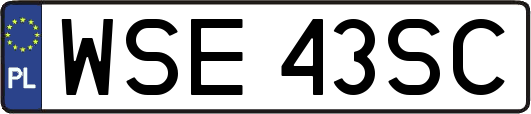 PL

WSE 43SC